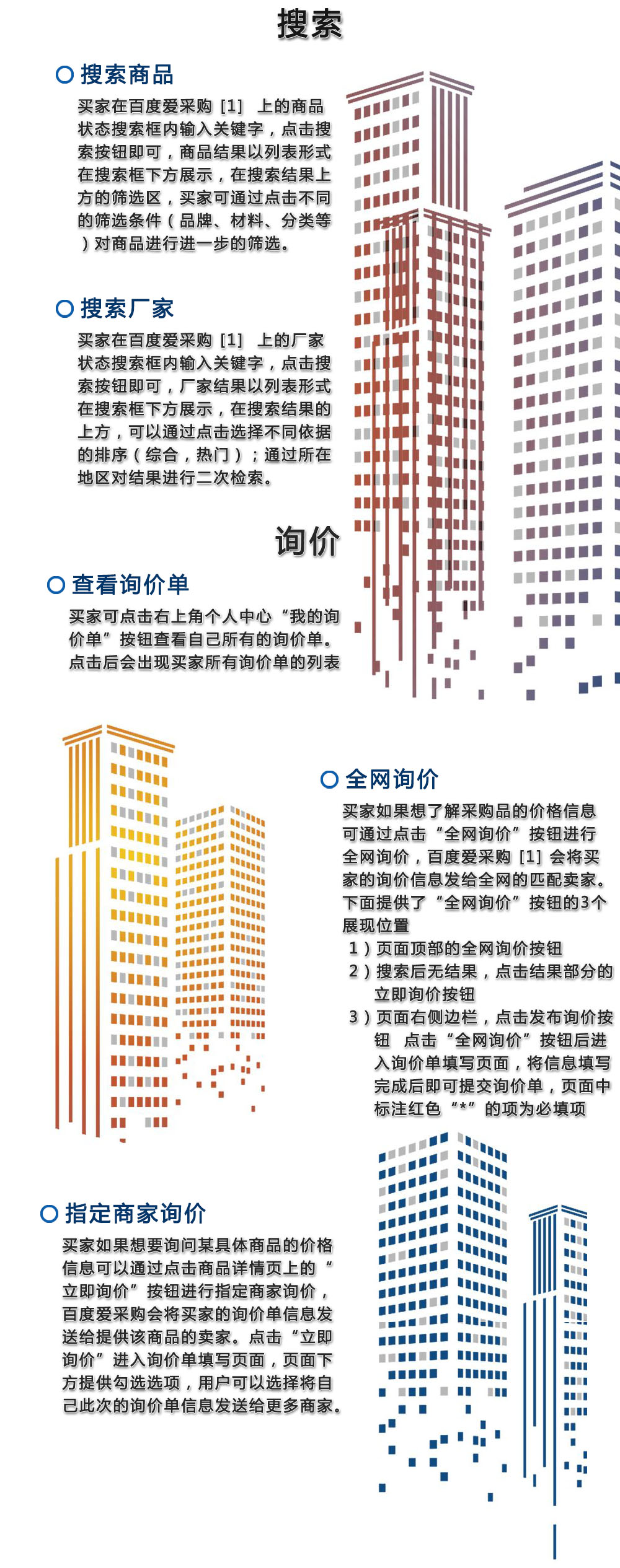 搜索

搜索商品

买家在百度爱采购 [1] 上的商品状态搜索框内输入关键字，点击搜索按钮即可，商品结果以列表形式在搜索框下方展示，在搜索结果上方的筛选区，买家可通过点击不同的筛选条件（品牌、材料、分类等）对商品进行进一步的筛选。

搜索厂家

买家在百度爱采购 [1] 上的厂家状态搜索框内输入关键字，点击搜索按钮即可，厂家结果以列表形式在搜索框下方展示，在搜索结果的上方，可以通过点击选择不同依据的排序（综合，热门）；通过所在地区对结果进行二次检索。

询价

查看询价单

买家可点击右上角个人中心“我的询价单”按钮查看自己所有的询价单。点击后会出现买家所有询价单的列表

全网询价

买家如果想了解采购品的价格信息可通过点击“全网询价”按钮进行全网询价，百度爱采购 [1] 会将买家的询价信息发给全网的匹配卖家。下面提供了“全网询价”按钮的3个展现位置

1）页面顶部的全网询价按钮

2）搜索后无结果，点击结果部分的立即询价按钮

3）页面右侧边栏，点击发布询价按钮 点击“全网询价”按钮后进入询价单填写页面，将信息填写完成后即可提交询价单，页面中标注红色“*”的项为必填项

指定商家询价

买家如果想要询问某具体商品的价格信息可以通过点击商品详情页上的“立即询价”按钮进行指定商家询价，百度爱采购会将买家的询价单信息发送给提供该商品的卖家。点击“立即询价”进入询价单填写页面，页面下方提供勾选选项，用户可以选择将自己此次的询价单信息发送给更多商家。